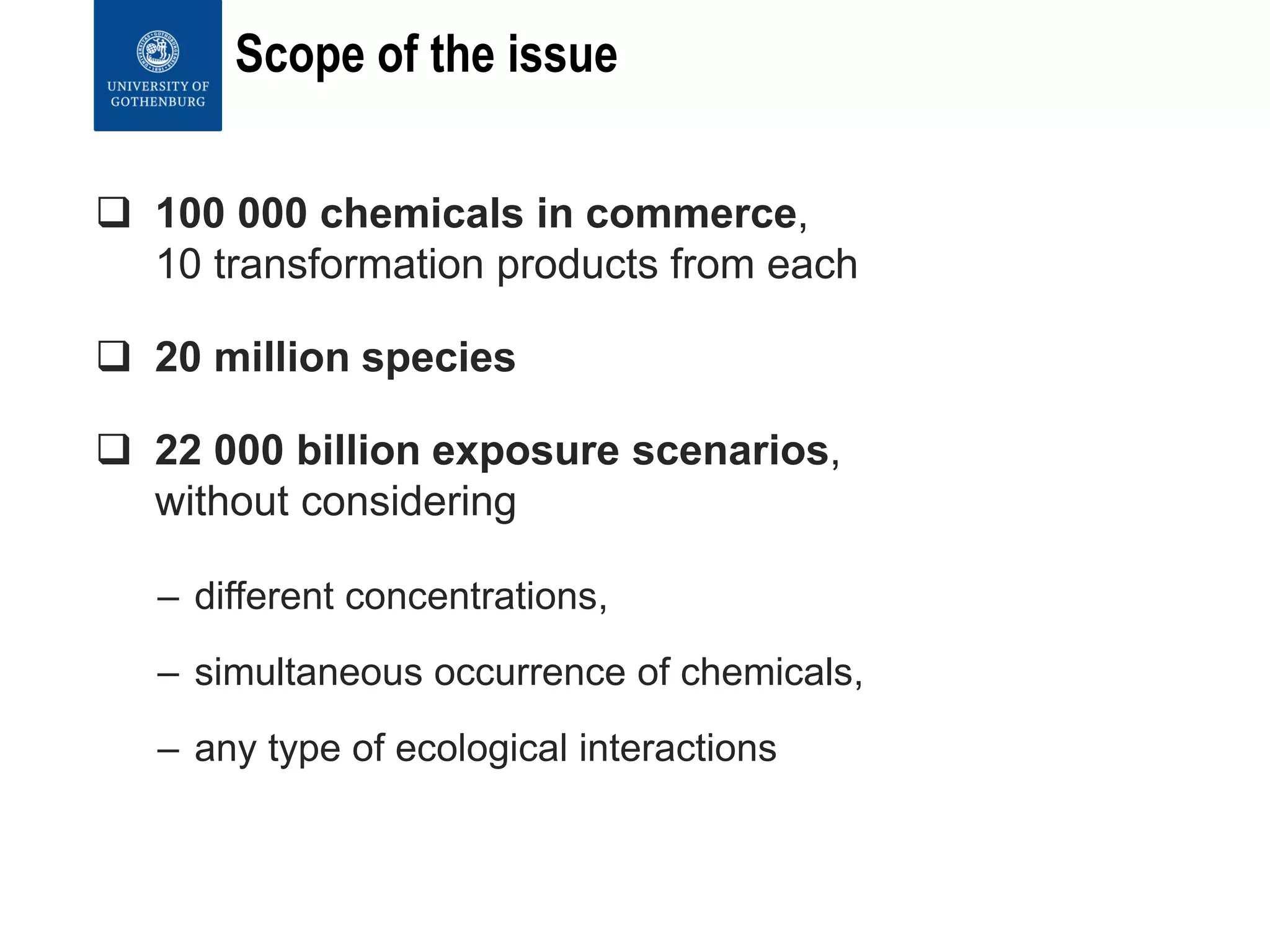 UNIVERSITY OF GOTHENBURG

Scope of the issue

❑ 100 000 chemicals in commerce, 10 transformation products from each

❑ 20 million species

❑ 22 000 billion exposure scenarios, without considering

– different concentrations,

– simultaneous occurrence of chemicals,

– any type of ecological interactions